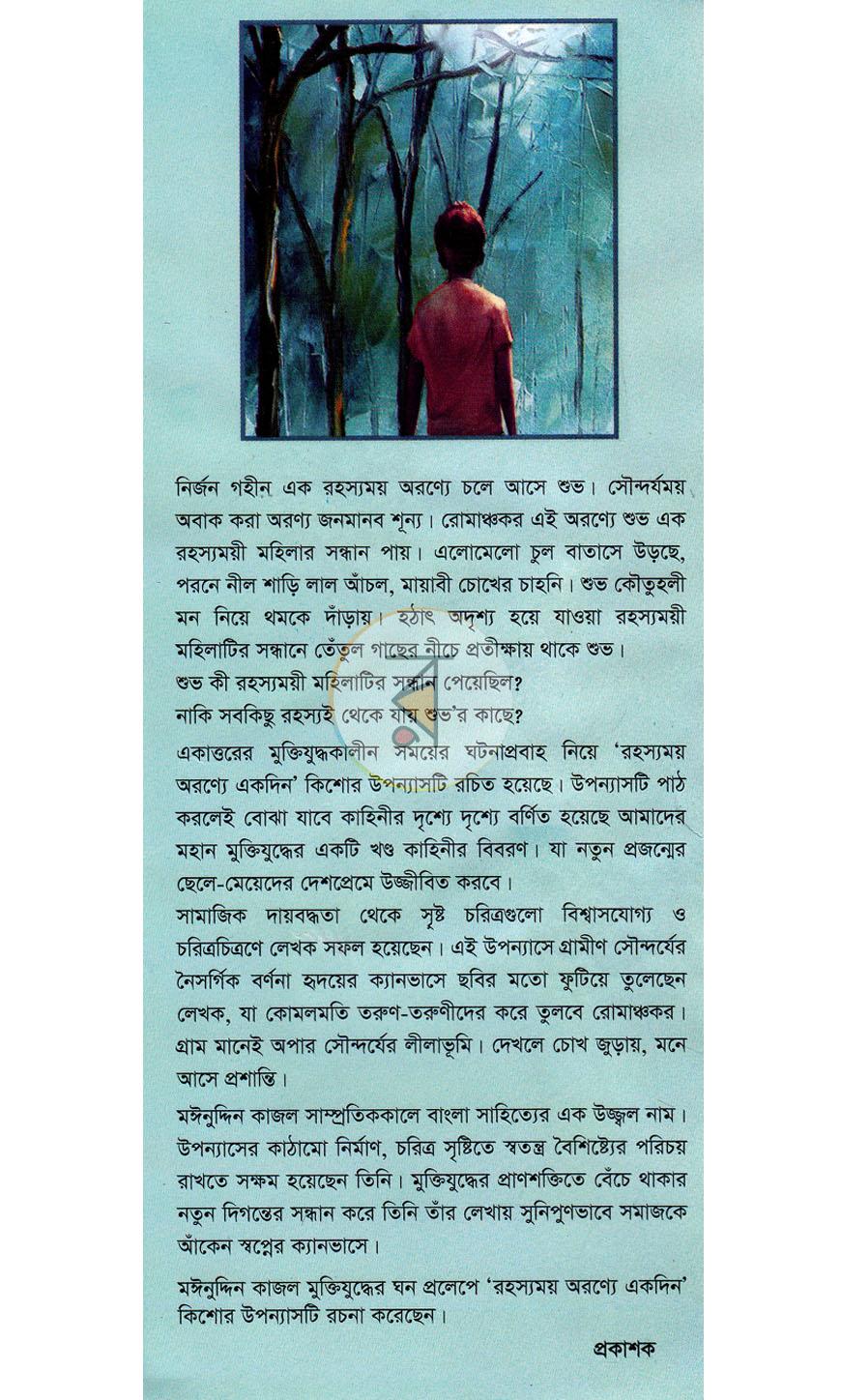 নির্জন গহীন এক রহস্যময় অরণ্যে চলে আসে শুভ। সৌন্দর্যময় অবাক করা অরণ্য জনমানব শূন্য। রোমাঞ্চকর এই অরণ্যে শুভ এক রহস্যময়ী মহিলার সন্ধান পায়। এলোমেলো চুল বাতাসে উড়ছে, পরনে নীল শাড়ি লাল আঁচল, মায়াবী চোখের চাহনি। শুভ কৌতুহলী মন নিয়ে থমকে দাঁড়ায়। হঠাৎ অদৃশ্য হয়ে যাওয়া রহস্যময়ী মহিলাটির সন্ধানে তেঁতুল গাছের নীচে প্রতীক্ষায় থাকে শুভ।
শুভ কী রহস্যময়ী মহিলাটির সন্ধান পেয়েছিল?
নাকি সবকিছু রহস্যই থেকে যায় শুভ'র কাছে?

একাত্তরের মুক্তিযুদ্ধকালীন সময়ের ঘটনাপ্রবাহ নিয়ে 'রহস্যময় অরণ্যে একদিন' কিশোর উপন্যাসটি রচিত হয়েছে। উপন্যাসটি পাঠ করলেই বোঝা যাবে কাহিনীর দৃশ্যে দৃশ্যে বর্ণিত হয়েছে আমাদের মহান মুক্তিযুদ্ধের একটি খণ্ড কাহিনীর বিবরণ। যা নতুন প্রজন্মের ছেলে-মেয়েদের দেশপ্রেমে উজ্জীবিত করবে।
সামাজিক দায়বদ্ধতা থেকে সৃষ্ট চরিত্রগুলো বিশ্বাসযোগ্য ও চরিত্রচিত্রণে লেখক সফল হয়েছেন। এই উপন্যাসে গ্রামীণ সৌন্দর্যের নৈসর্গিক বর্ণনা হৃদয়ের ক্যানভাসে ছবির মতো ফুটিয়ে তুলেছেন লেখক, যা কোমলমতি তরুণ-তরুণীদের করে তুলবে রোমাঞ্চকর। গ্রাম মানেই অপার সৌন্দর্যের লীলাভূমি। দেখলে চোখ জুড়ায়, মনে আসে প্রশান্তি।

মঈনুদ্দিন কাজল সাম্প্রতিককালে বাংলা সাহিত্যের এক উজ্জ্বল নাম। উপন্যাসের কাঠামো নির্মাণ, চরিত্র সৃষ্টিতে স্বতন্ত্র বৈশিষ্ট্যের পরিচয় রাখতে সক্ষম হয়েছেন তিনি। মুক্তিযুদ্ধের প্রাণশক্তিতে বেঁচে থাকার নতুন দিগন্তের সন্ধান করে তিনি তাঁর লেখায় সুনিপুণভাবে সমাজকে আঁকেন স্বপ্নের ক্যানভাসে।

মঈনুদ্দিন কাজল মুক্তিযুদ্ধের ঘন প্রলেপে 'রহস্যময় অরণ্যে একদিন' কিশোর উপন্যাসটি রচনা করেছেন।

প্রকাশক